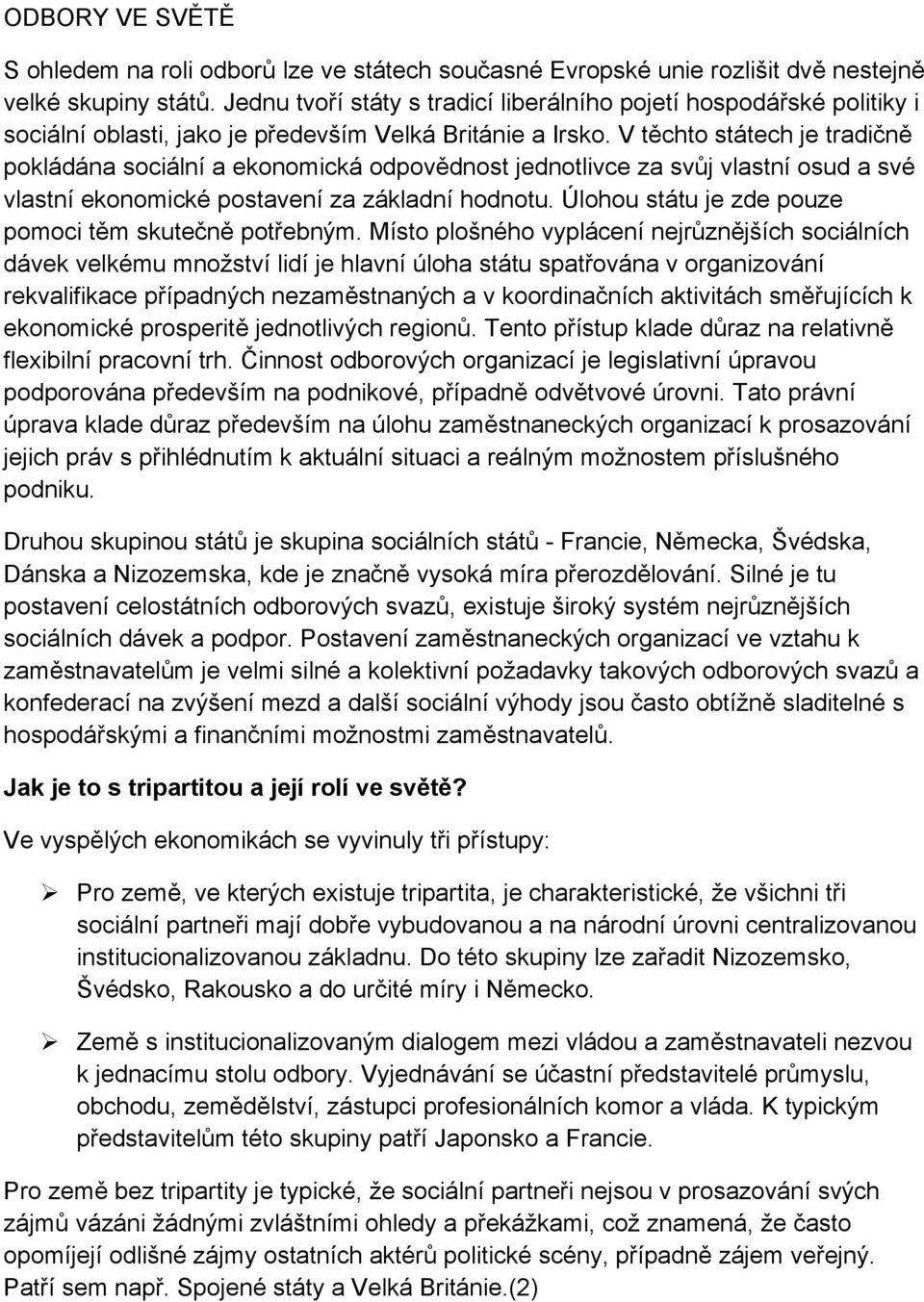 ODBORY VE SVĚTĚ

S ohledem na roli odborů lze ve státech současné Evropské unie rozlišit dvě nestejně velké skupiny států. Jednu tvoří státy s tradicí liberálního pojetí hospodářské politiky i sociální oblasti, jako je především Velká Británie a Irsko. V těchto státech je tradičně pokládána sociální a ekonomická odpovědnost jednotlivce za svůj vlastní osud a své vlastní ekonomické postavení za základní hodnotu. Úlohou státu je zde pouze pomoci těm skutečně potřebným. Místo plošného vyplácení nejrůznějších sociálních dávek velkému množství lidí je hlavní úloha státu spatřována v organizování rekvalifikace případných nezaměstnaných a v koordinačních aktivitách směřujících k ekonomické prosperitě jednotlivých regionů. Tento přístup klade důraz na relativně flexibilní pracovní trh. Činnost odborových organizací je legislativní úpravou podporována především na podnikové, případně odvětvové úrovni. Tato právní úprava klade důraz především na úlohu zaměstnaneckých organizací k prosazování jejich práv s přihlédnutím k aktuální situaci a reálným možnostem příslušného podniku.

Druhou skupinou států je skupina sociálních států - Francie, Německa, Švédska, Dánska a Nizozemska, kde je značně vysoká míra přerozdělování. Silné je tu postavení celostátních odborových svazů, existuje široký systém nejrůznějších sociálních dávek a podpor. Postavení zaměstnaneckých organizací ve vztahu k zaměstnavatelům je velmi silné a kolektivní požadavky takových odborových svazů a konfederací na zvýšení mezd a další sociální výhody jsou často obtížně sladitelné s hospodářskými a finančními možnostmi zaměstnavatelů.

Jak je to s tripartitou a její rolí ve světě?

Ve vyspělých ekonomikách se vyvinuly tři přístupy:

➢ Pro země, ve kterých existuje tripartita, je charakteristické, že všichni tři sociální partneři mají dobře vybudovanou a na národní úrovni centralizovanou institucionalizovanou základnu. Do této skupiny lze zařadit Nizozemsko, Švédsko, Rakousko a do určité míry i Německo.

➢ Země s institucionalizovaným dialogem mezi vládou a zaměstnavateli nezvou k jednacímu stolu odbory. Vyjednávání se účastní představitelé průmyslu, obchodu, zemědělství, zástupci profesionálních komor a vláda. K typickým představitelům této skupiny patří Japonsko a Francie.

Pro země bez tripartity je typické, že sociální partneři nejsou v prosazování svých zájmů vázáni žádnými zvláštními ohledy a překážkami, což znamená, že často opomíjejí odlišné zájmy ostatních aktérů politické scény, případně zájem veřejný. Patří sem např. Spojené státy a Velká Británie.(2)